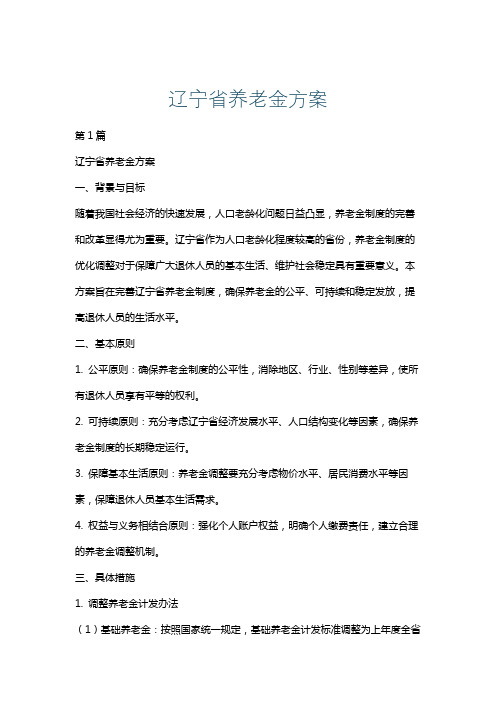 辽宁省养老金方案

第1篇

辽宁省养老金方案

一、背景与目标

随着我国社会经济的快速发展，人口老龄化问题日益凸显，养老金制度的完善和改革显得尤为重要。辽宁省作为人口老龄化程度较高的省份，养老金制度的优化调整对于保障广大退休人员的基本生活、维护社会稳定具有重要意义。本方案旨在完善辽宁省养老金制度，确保养老金的公平、可持续和稳定发放，提高退休人员的生活水平。

二、基本原则

1. 公平原则：确保养老金制度的公平性，消除地区、行业、性别等差异，使所有退休人员享有平等的权利。

2. 可持续原则：充分考虑辽宁省经济发展水平、人口结构变化等因素，确保养老金制度的长期稳定运行。

3. 保障基本生活原则：养老金调整要充分考虑物价水平、居民消费水平等因素，保障退休人员基本生活需求。

4. 权益与义务相结合原则：强化个人账户权益，明确个人缴费责任，建立合理的养老金调整机制。

三、具体措施

1. 调整养老金计发办法

（1）基础养老金：按照国家统一规定，基础养老金计发标准调整为上年度全省